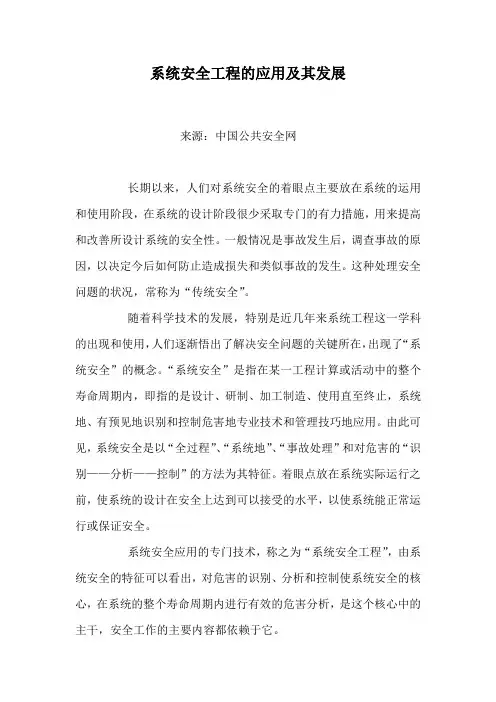 系统安全工程的应用及其发展

来源：中国公共安全网

长期以来，人们对系统安全的着眼点主要放在系统的运用和使用阶段，在系统的设计阶段很少采取专门的有力措施，用来提高和改善所设计系统的安全性。一般情况是事故发生后，调查事故的原因，以决定今后如何防止造成损失和类似事故的发生。这种处理安全问题的状况，常称为“传统安全”。

随着科学技术的发展，特别是近几年来系统工程这一学科的出现和使用，人们逐渐悟出了解决安全问题的关键所在，出现了“系统安全”的概念。“系统安全”是指在某一工程计算或活动中的整个寿命周期内，即指的是设计、研制、加工制造、使用直至终止，系统地、有预见地识别和控制危害地专业技术和管理技巧地应用。由此可见，系统安全是以“全过程”、“系统地”、“事故处理”和对危害的“识别——分析——控制”的方法为其特征。着眼点放在系统实际运行之前，使系统的设计在安全上达到可以接受的水平，以使系统能正常运行或保证安全。

系统安全应用的专门技术，称之为“系统安全工程”，由系统安全的特征可以看出，对危害的识别、分析和控制使系统安全的核心，在系统的整个寿命周期内进行有效的危害分析，是这个核心中的主干，安全工作的主要内容都依赖于它。